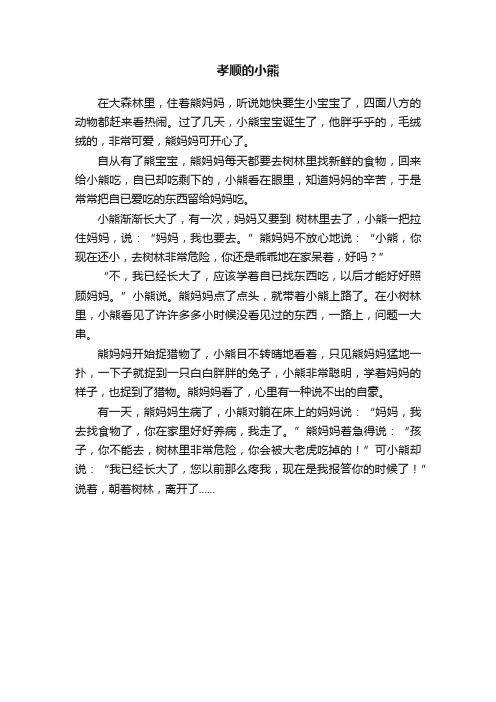 孝顺的小熊

在大森林里，住着熊妈妈，听说她快要生小宝宝了，四面八方的动物都赶来看热闹。过了几天，小熊宝宝诞生了，他胖乎乎的，毛绒绒的，非常可爱，熊妈妈可开心了。

自从有了熊宝宝，熊妈妈每天都要去树林里找新鲜的食物，回来给小熊吃，自已却吃剩下的，小熊看在眼里，知道妈妈的辛苦，于是常常把自已爱吃的东西留给妈妈吃。

小熊渐渐长大了，有一次，妈妈又要到 树林里去了，小熊一把拉住妈妈，说：“妈妈，我也要去。”熊妈妈不放心地说：“小熊，你现在还小，去树林非常危险，你还是乖乖地在家呆着，好吗？”

“不，我已经长大了，应该学着自已找东西吃，以后才能好好照顾妈妈。”小熊说。熊妈妈点了点头，就带着小熊上路了。在小树林里，小熊看见了许许多多小时候没看见过的东西，一路上，问题一大串。

熊妈妈开始捉猎物了，小熊目不转睛地看着，只见熊妈妈猛地一扑，一下子就捉到一只白白胖胖的兔子，小熊非常聪明，学着妈妈的样子，也捉到了猎物。熊妈妈看了，心里有一种说不出的自豪。

有一天，熊妈妈生病了，小熊对躺在床上的妈妈说：“妈妈，我去找食物了，你在家里好好养病，我走了。”熊妈妈着急得说：“孩子，你不能去，树林里非常危险，你会被大老虎吃掉的！”可小熊却说：“我已经长大了，您以前那么疼我，现在是我报答你的时候了！”说着，朝着树林，离开了......